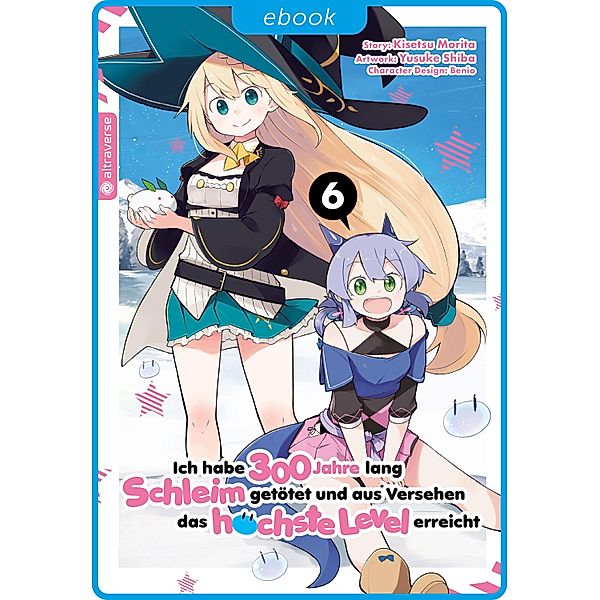 ebook

Story: Kisetsu Morita
Artwork: Yusuke Shiba
Character Design: Benio

altraverse

6

Ich habe 300 Jahre lang Schleim getötet und aus Versehen das höchste Level erreicht